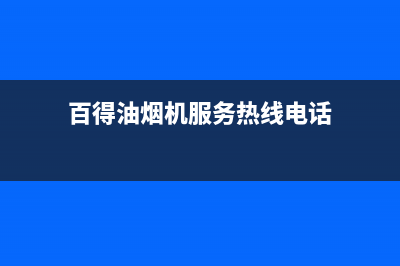 百得油烟机服务热线电话